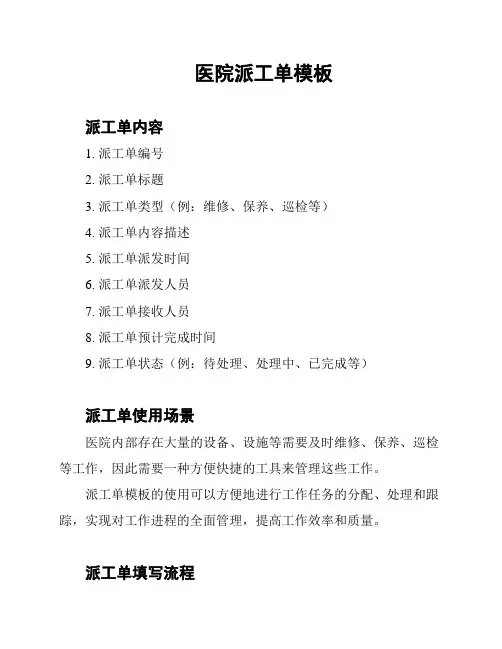 医院派工单模板

派工单内容

1. 派工单编号

2. 派工单标题

3. 派工单类型（例：维修、保养、巡检等）

4. 派工单内容描述

5. 派工单派发时间

6. 派工单派发人员

7. 派工单接收人员

8. 派工单预计完成时间

9. 派工单状态（例：待处理、处理中、已完成等）

派工单使用场景

医院内部存在大量的设备、设施等需要及时维修、保养、巡检等工作，因此需要一种方便快捷的工具来管理这些工作。

派工单模板的使用可以方便地进行工作任务的分配、处理和跟踪，实现对工作进程的全面管理，提高工作效率和质量。

派工单填写流程